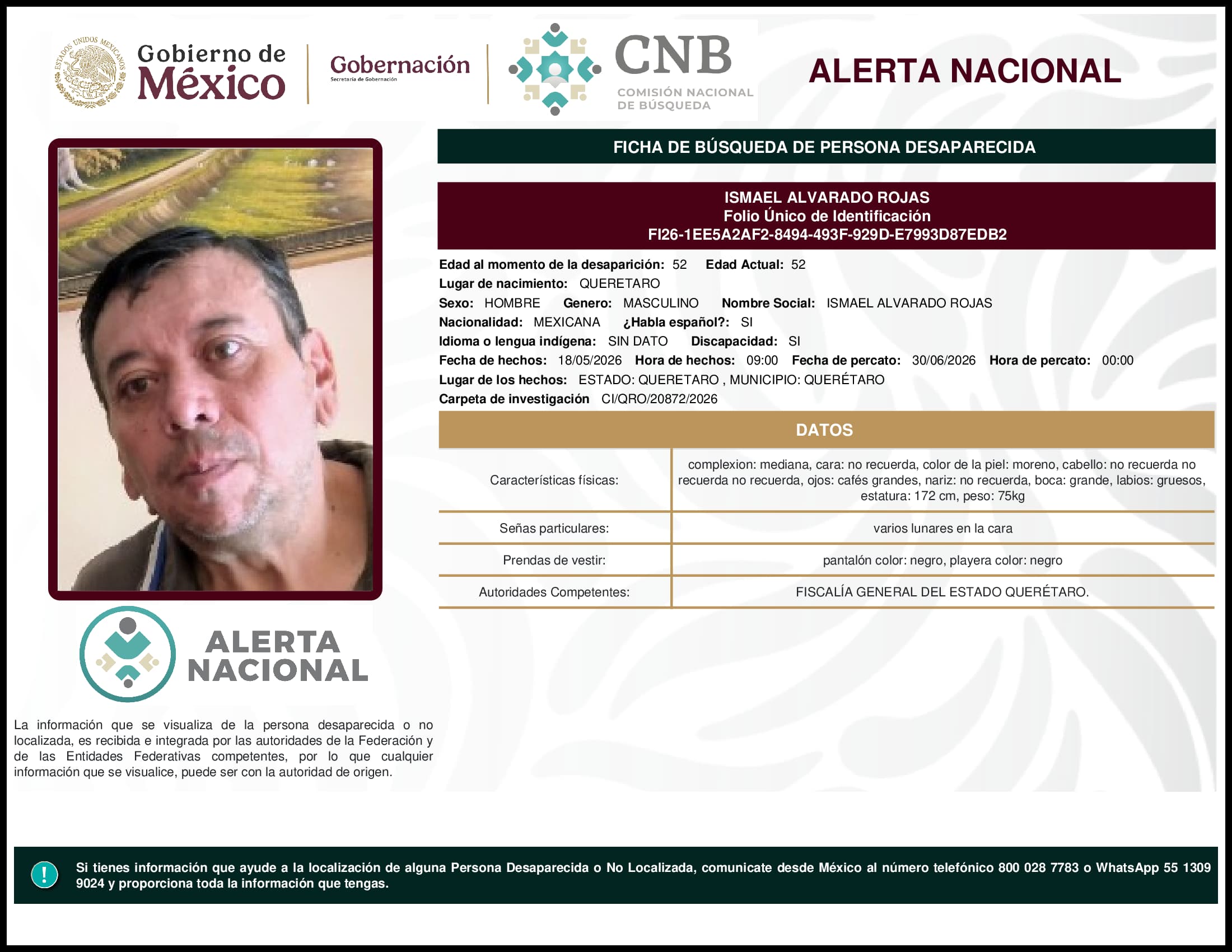 ESTADOS UNIDOS MEXICANOS

Gobierno de México

Gobernación
Secretaría de Gobernación

CNB
COMISIÓN NACIONAL DE BÚSQUEDA

ALERTA NACIONAL

FICHA DE BÚSQUEDA DE PERSONA DESAPARECIDA

ISMAEL ALVARADO ROJAS
Folio Único de Identificación
FI26-1EE5A2AF2-8494-493F-929D-E7993D87EDB2

Edad al momento de la desaparición: 52 Edad Actual: 52
Lugar de nacimiento: QUERETARO
Sexo: HOMBRE Genero: MASCULINO Nombre Social: ISMAEL ALVARADO ROJAS
Nacionalidad: MEXICANA ¿Habla español?: SI
Idioma o lengua indígena: SIN DATO Discapacidad: SI
Fecha de hechos: 18/05/2026 Hora de hechos: 09:00 Fecha de percato: 30/06/2026 Hora de percato: 00:00
Lugar de los hechos: ESTADO: QUERETARO , MUNICIPIO: QUERÉTARO
Carpeta de investigación CI/QRO/20872/2026

DATOS

| Características físicas: | complexion: mediana, cara: no recuerda, color de la piel: moreno, cabello: no recuerda no recuerda no recuerda, ojos: cafés grandes, nariz: no recuerda, boca: grande, labios: gruesos, estatura: 172 cm, peso: 75kg |
|---|---|
| Señas particulares: | varios lunares en la cara |
| Prendas de vestir: | pantalón color: negro, playera color: negro |
| Autoridades Competentes: | FISCALÍA GENERAL DEL ESTADO QUERÉTARO. |

ALERTA NACIONAL

La información que se visualiza de la persona desaparecida o no localizada, es recibida e integrada por las autoridades de la Federación y de las Entidades Federativas competentes, por lo que cualquier información que se visualice, puede ser con la autoridad de origen.

!

Si tienes información que ayude a la localización de alguna Persona Desaparecida o No Localizada, comunicate desde México al número telefónico 800 028 7783 o WhatsApp 55 1309 9024 y proporciona toda la información que tengas.